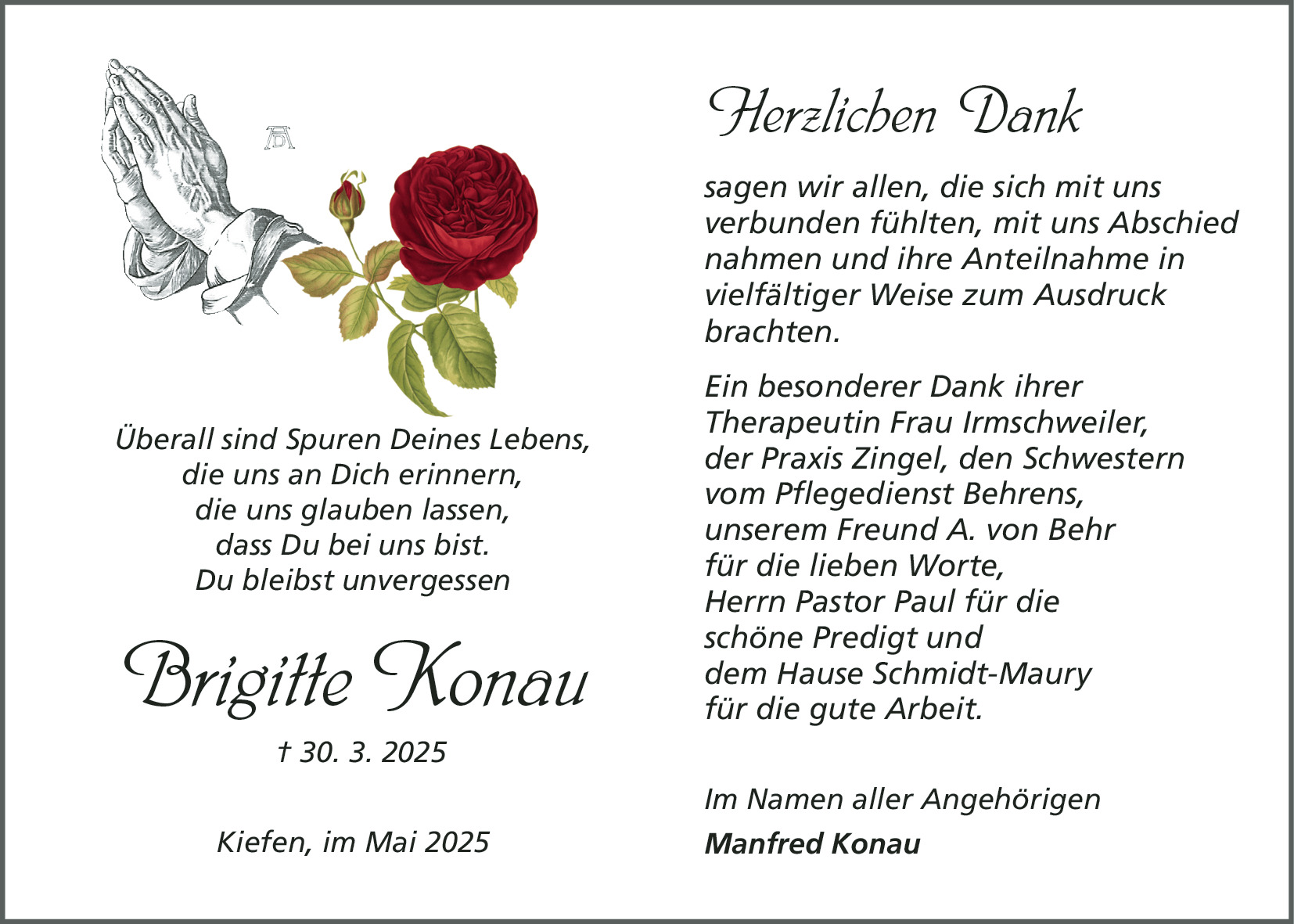 Überall sind Spuren Deines Lebens,
die uns an Dich erinnern,
die uns glauben lassen,
dass Du bei uns bist.
Du bleibst unvergessen

Brigitte Konau

† 30. 3. 2025

Kiefen, im Mai 2025

Herzlichen Dank

sagen wir allen, die sich mit uns verbunden fühlten, mit uns Abschied nahmen und ihre Anteilnahme in vielfältiger Weise zum Ausdruck brachten.

Ein besonderer Dank ihrer Therapeutin Frau Irmschweiler, der Praxis Zingel, den Schwestern vom Pflegedienst Behrens, unserem Freund A. von Behr für die lieben Worte, Herrn Pastor Paul für die schöne Predigt und dem Hause Schmidt-Maury für die gute Arbeit.

Im Namen aller Angehörigen
Manfred Konau